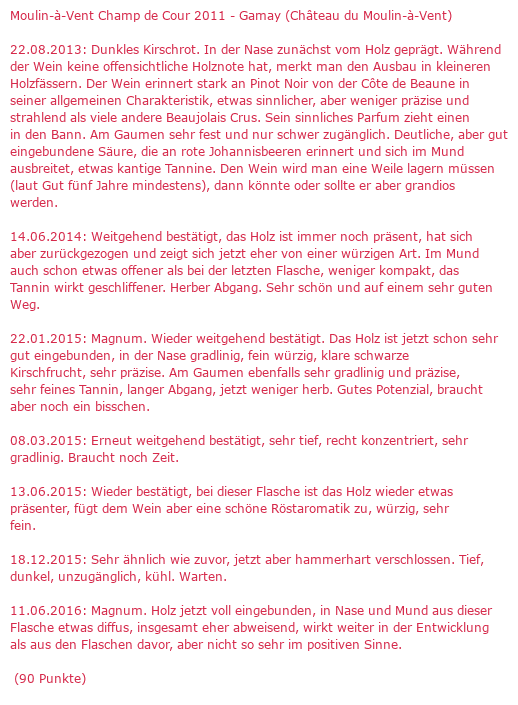 Moulin-à-Vent Champ de Cour 2011 - Gamay (Château du Moulin-à-Vent)

22.08.2013: Dunkles Kirschrot. In der Nase zunächst vom Holz geprägt. Während der Wein keine offensichtliche Holznote hat, merkt man den Ausbau in kleineren Holzfässern. Der Wein erinnert stark an Pinot Noir von der Côte de Beaune in seiner allgemeinen Charakteristik, etwas sinnlicher, aber weniger präzise und strahlend als viele andere Beaujolais Crus. Sein sinnliches Parfum zieht einen in den Bann. Am Gaumen sehr fest und nur schwer zugänglich. Deutliche, aber gut eingebundene Säure, die an rote Johannisbeeren erinnert und sich im Mund ausbreitet, etwas kantige Tannine. Den Wein wird man eine Weile lagern müssen (laut Gut fünf Jahre mindestens), dann könnte oder sollte er aber grandios werden.

14.06.2014: Weitgehend bestätigt, das Holz ist immer noch präsent, hat sich aber zurückgezogen und zeigt sich jetzt eher von einer würzigen Art. Im Mund auch schon etwas offener als bei der letzten Flasche, weniger kompakt, das Tannin wirkt geschliffener. Herber Abgang. Sehr schön und auf einem sehr guten Weg.

22.01.2015: Magnum. Wieder weitgehend bestätigt. Das Holz ist jetzt schon sehr gut eingebunden, in der Nase gradlinig, fein würzig, klare schwarze Kirschfrucht, sehr präzise. Am Gaumen ebenfalls sehr gradlinig und präzise, sehr feines Tannin, langer Abgang, jetzt weniger herb. Gutes Potenzial, braucht aber noch ein bisschen.

08.03.2015: Erneut weitgehend bestätigt, sehr tief, recht konzentriert, sehr gradlinig. Braucht noch Zeit.

13.06.2015: Wieder bestätigt, bei dieser Flasche ist das Holz wieder etwas präsenter, fügt dem Wein aber eine schöne Röstaromatik zu, würzig, sehr fein.

18.12.2015: Sehr ähnlich wie zuvor, jetzt aber hammerhart verschlossen. Tief, dunkel, unzugänglich, kühl. Warten.

11.06.2016: Magnum. Holz jetzt voll eingebunden, in Nase und Mund aus dieser Flasche etwas diffus, insgesamt eher abweisend, wirkt weiter in der Entwicklung als aus den Flaschen davor, aber nicht so sehr im positiven Sinne.

(90 Punkte)